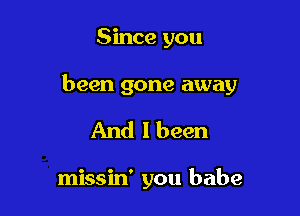 Since you

been gone away

And I been

missin' you babe